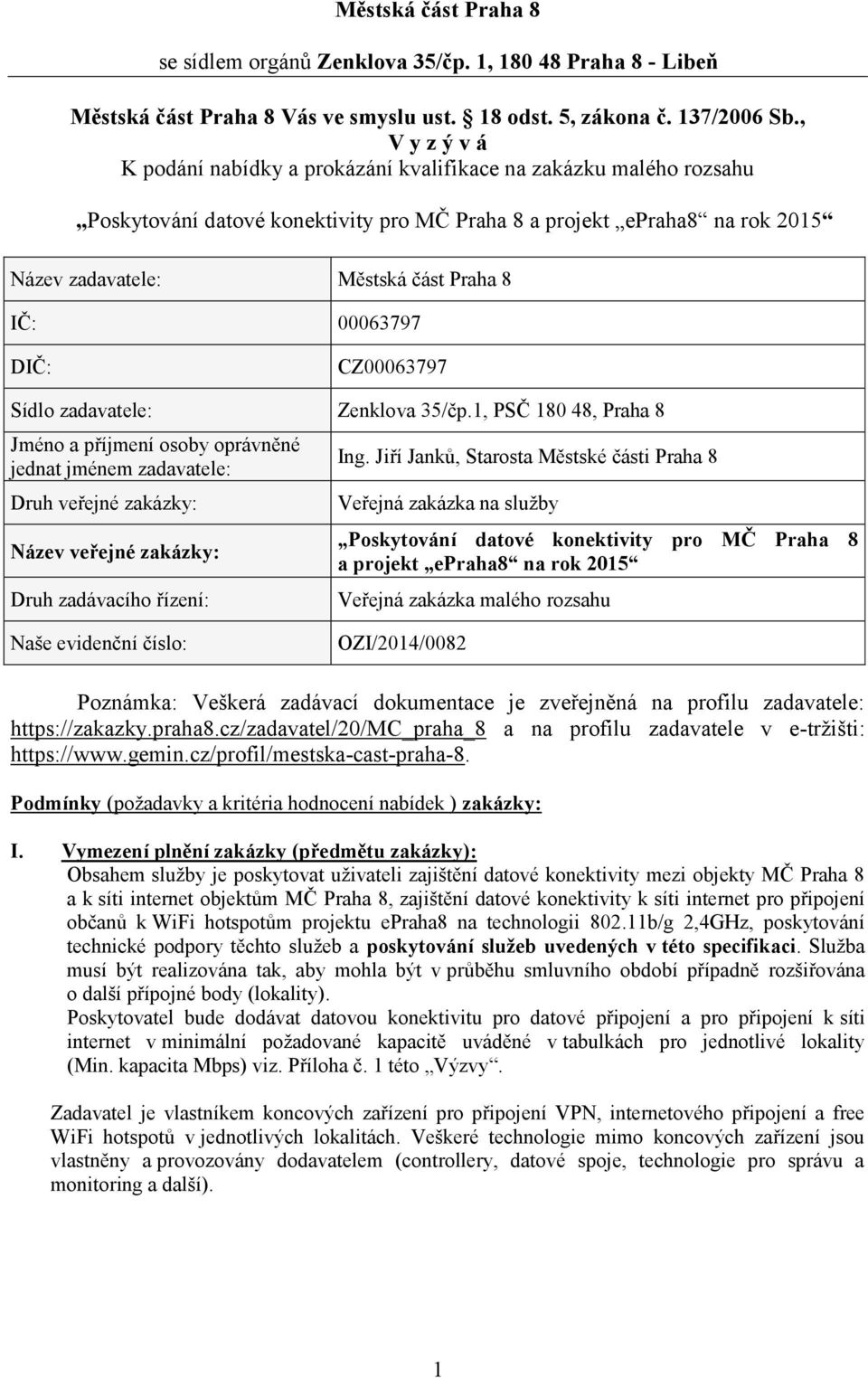 Městská část Praha 8

se sídlem orgánů Zenklova 35/čp. 1, 180 48 Praha 8 - Libeň

Městská část Praha 8 Vás ve smyslu ust. § 18 odst. 5, zákona č. 137/2006 Sb.,
V y z ý v á
K podání nabídky a prokázání kvalifikace na zakázku malého rozsahu

„Poskytování datové konektivity pro MČ Praha 8 a projekt „ePraha8“ na rok 2015“

| | |
|---|---|
| Název zadavatele: | Městská část Praha 8 |
| IČ: | 00063797 |
| DIČ: | CZ00063797 |
| Sídlo zadavatele: | Zenklova 35/čp.1, PSČ 180 48, Praha 8 |
| Jméno a příjmení osoby oprávněné jednat jménem zadavatele: | Ing. Jiří Janků, Starosta Městské části Praha 8 |
| Druh veřejné zakázky: | Veřejná zakázka na služby |
| Název veřejné zakázky: | „Poskytování datové konektivity pro MČ Praha 8 a projekt „ePraha8“ na rok 2015“ |
| Druh zadávacího řízení: | Veřejná zakázka malého rozsahu |
| Naše evidenční číslo: | OZI/2014/0082 |

Poznámka: Veškerá zadávací dokumentace je zveřejněná na profilu zadavatele: https://zakazky.praha8.cz/zadavatel/20/MC_praha_8 a na profilu zadavatele v e-tržišti: https://www.gemin.cz/profil/mestska-cast-praha-8.

Podmínky (požadavky a kritéria hodnocení nabídek ) zakázky:

I. Vymezení plnění zakázky (předmětu zakázky):
Obsahem služby je poskytovat uživateli zajištění datové konektivity mezi objekty MČ Praha 8 a k síti internet objektům MČ Praha 8, zajištění datové konektivity k síti internet pro připojení občanů k WiFi hotspotům projektu ePraha8 na technologii 802.11b/g 2,4GHz, poskytování technické podpory těchto služeb a poskytování služeb uvedených v této specifikaci. Služba musí být realizována tak, aby mohla být v průběhu smluvního období případně rozšiřována o další přípojné body (lokality).
Poskytovatel bude dodávat datovou konektivitu pro datové připojení a pro připojení k síti internet v minimální požadované kapacitě uváděné v tabulkách pro jednotlivé lokality (Min. kapacita Mbps) viz. Příloha č. 1 této „Výzvy“.

Zadavatel je vlastníkem koncových zařízení pro připojení VPN, internetového připojení a free WiFi hotspotů v jednotlivých lokalitách. Veškeré technologie mimo koncových zařízení jsou vlastněny a provozovány dodavatelem (controllery, datové spoje, technologie pro správu a monitoring a další).

1